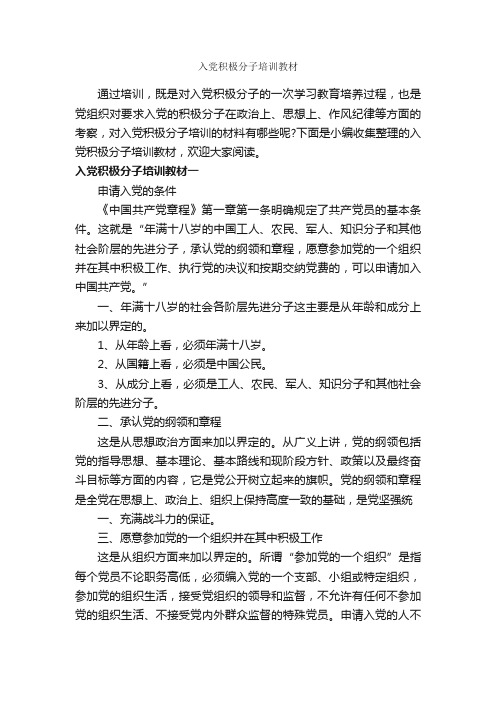 入党积极分子培训教材

通过培训，既是对入党积极分子的一次学习教育培养过程，也是党组织对要求入党的积极分子在政治上、思想上、作风纪律等方面的考察，对入党积极分子培训的材料有哪些呢?下面是小编收集整理的入党积极分子培训教材，欢迎大家阅读。

入党积极分子培训教材一

申请入党的条件

《中国共产党章程》第一章第一条明确规定了共产党员的基本条件。这就是“年满十八岁的中国工人、农民、军人、知识分子和其他社会阶层的先进分子，承认党的纲领和章程，愿意参加党的一个组织并在其中积极工作、执行党的决议和按期交纳党费的，可以申请加入中国共产党。”

一、年满十八岁的社会各阶层先进分子这主要是从年龄和成分上来加以界定的。

1、从年龄上看，必须年满十八岁。

2、从国籍上看，必须是中国公民。

3、从成分上看，必须是工人、农民、军人、知识分子和其他社会阶层的先进分子。

二、承认党的纲领和章程

这是从思想政治方面来加以界定的。从广义上讲，党的纲领包括党的指导思想、基本理论、基本路线和现阶段方针、政策以及最终奋斗目标等方面的内容，它是党公开树立起来的旗帜。党的纲领和章程是全党在思想上、政治上、组织上保持高度一致的基础，是党坚强统

一、充满战斗力的保证。

三、愿意参加党的一个组织并在其中积极工作

这是从组织方面来加以界定的。所谓“参加党的一个组织”是指每个党员不论职务高低，必须编入党的一个支部、小组或特定组织，参加党的组织生活，接受党组织的领导和监督，不允许有任何不参加党的组织生活、不接受党内外群众监督的特殊党员。申请入党的人不